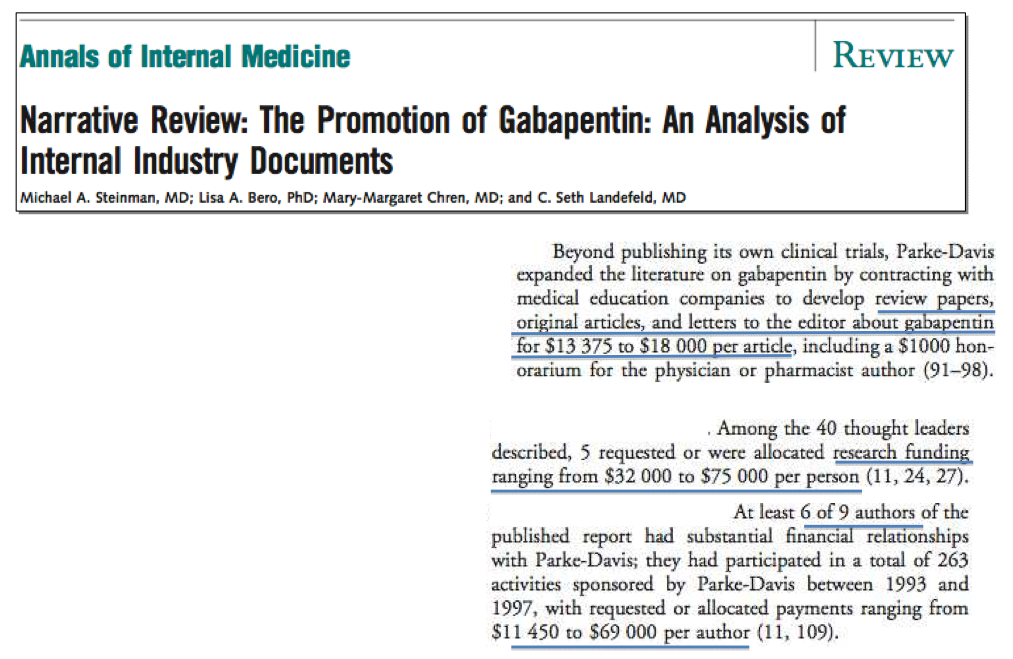 Annals of Internal Medicine

REVIEW

Narrative Review: The Promotion of Gabapentin: An Analysis of Internal Industry Documents

Michael A. Steinman, MD; Lisa A. Bero, PhD; Mary-Margaret Chren, MD; and C. Seth Landefeld, MD

Beyond publishing its own clinical trials, Parke-Davis expanded the literature on gabapentin by contracting with medical education companies to develop review papers, original articles, and letters to the editor about gabapentin for \$13 375 to \$18 000 per article, including a \$1000 honorarium for the physician or pharmacist author (91–98).

. Among the 40 thought leaders described, 5 requested or were allocated research funding ranging from \$32 000 to \$75 000 per person (11, 24, 27).

At least 6 of 9 authors of the published report had substantial financial relationships with Parke-Davis; they had participated in a total of 263 activities sponsored by Parke-Davis between 1993 and 1997, with requested or allocated payments ranging from \$11 450 to \$69 000 per author (11, 109).